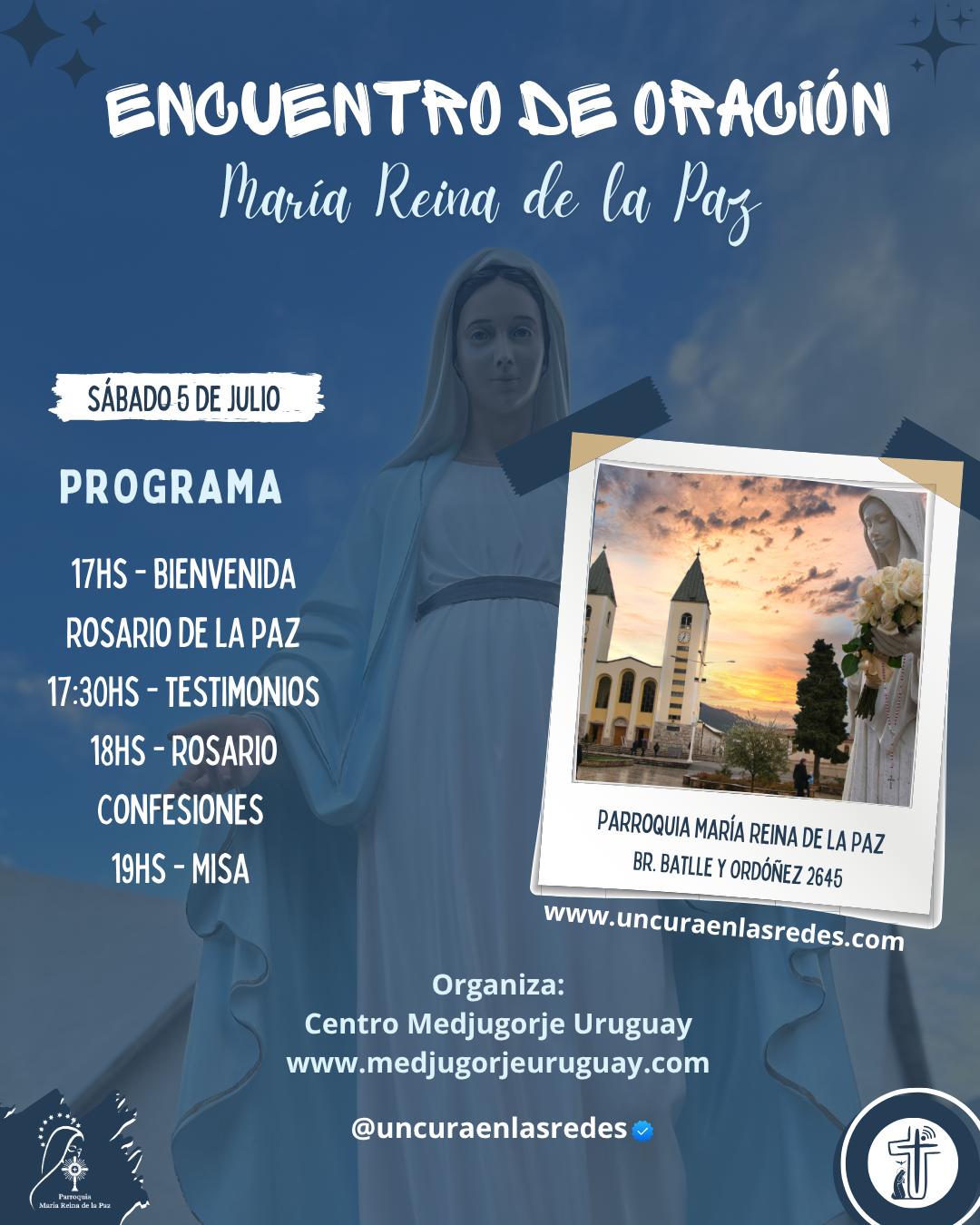 ENCUENTRO DE ORACIÓN
María Reina de la Paz

SÁBADO 5 DE JULIO

PROGRAMA

17HS - BIENVENIDA
ROSARIO DE LA PAZ
17:30HS - TESTIMONIOS
18HS - ROSARIO
CONFESIONES
19HS - MISA

PARROQUIA MARÍA REINA DE LA PAZ
BR. BATLLE Y ORDÓÑEZ 2645

www.uncuraenlasredes.com

Organiza:
Centro Medjugorje Uruguay
www.medjugorjeuruguay.com

@uncuraenlasredes

Parroquia
María Reina de la Paz